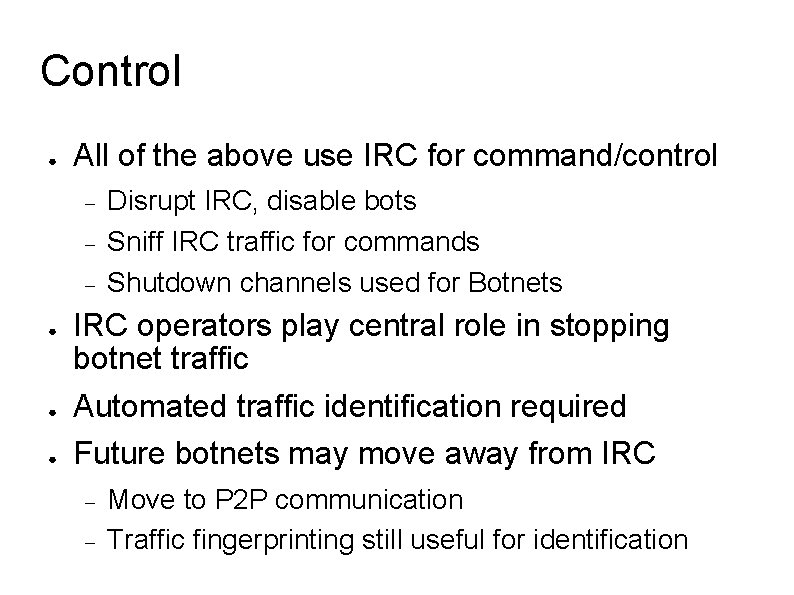 Control

● All of the above use IRC for command/control
– Disrupt IRC, disable bots
– Sniff IRC traffic for commands
– Shutdown channels used for Botnets

● IRC operators play central role in stopping botnet traffic

● Automated traffic identification required

● Future botnets may move away from IRC
– Move to P2P communication
– Traffic fingerprinting still useful for identification